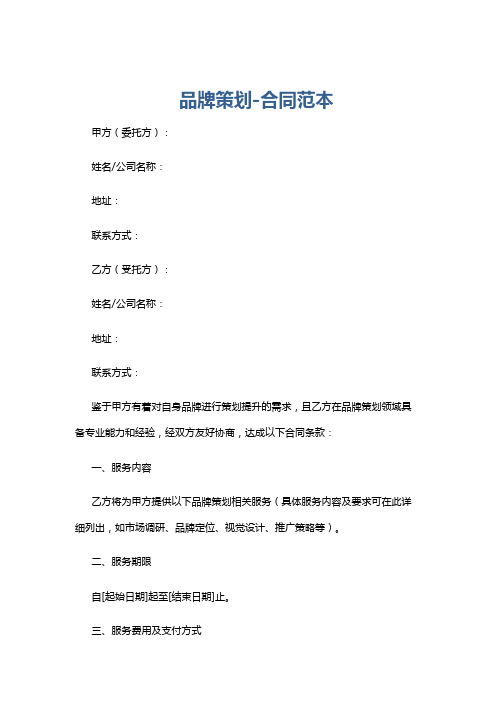 品牌策划-合同范本

甲方（委托方）：

姓名/公司名称：

地址：

联系方式：

乙方（受托方）：

姓名/公司名称：

地址：

联系方式：

鉴于甲方有着对自身品牌进行策划提升的需求，且乙方在品牌策划领域具备专业能力和经验，经双方友好协商，达成以下合同条款：

一、服务内容

乙方将为甲方提供以下品牌策划相关服务（具体服务内容及要求可在此详细列出，如市场调研、品牌定位、视觉设计、推广策略等）。

二、服务期限

自[起始日期]起至[结束日期]止。

三、服务费用及支付方式